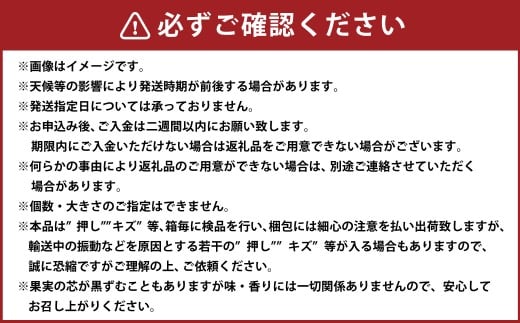 必ずご確認ください

※画像はイメージです。
※天候等の影響により発送時期が前後する場合があります。
※発送指定日については承っておりません。
※お申込み後、ご入金は二週間以内にお願い致します。
期限内にご入金いただけない場合は返礼品をご用意できない場合がございます。
※何らかの事由により返礼品のご用意ができない場合は、別途ご連絡させていただく場合があります。
※個数・大きさのご指定はできません。
※本品は”押し””キズ”等、箱毎に検品を行い、梱包には細心の注意を払い出荷致しますが、輸送中の振動などを原因とする若干の”押し””キズ”等が入る場合もありますので、誠に恐縮ですがご理解の上、ご依頼ください。
※果実の芯が黒ずむこともありますが味・香りには一切関係ありませんので、安心してお召し上がりください。